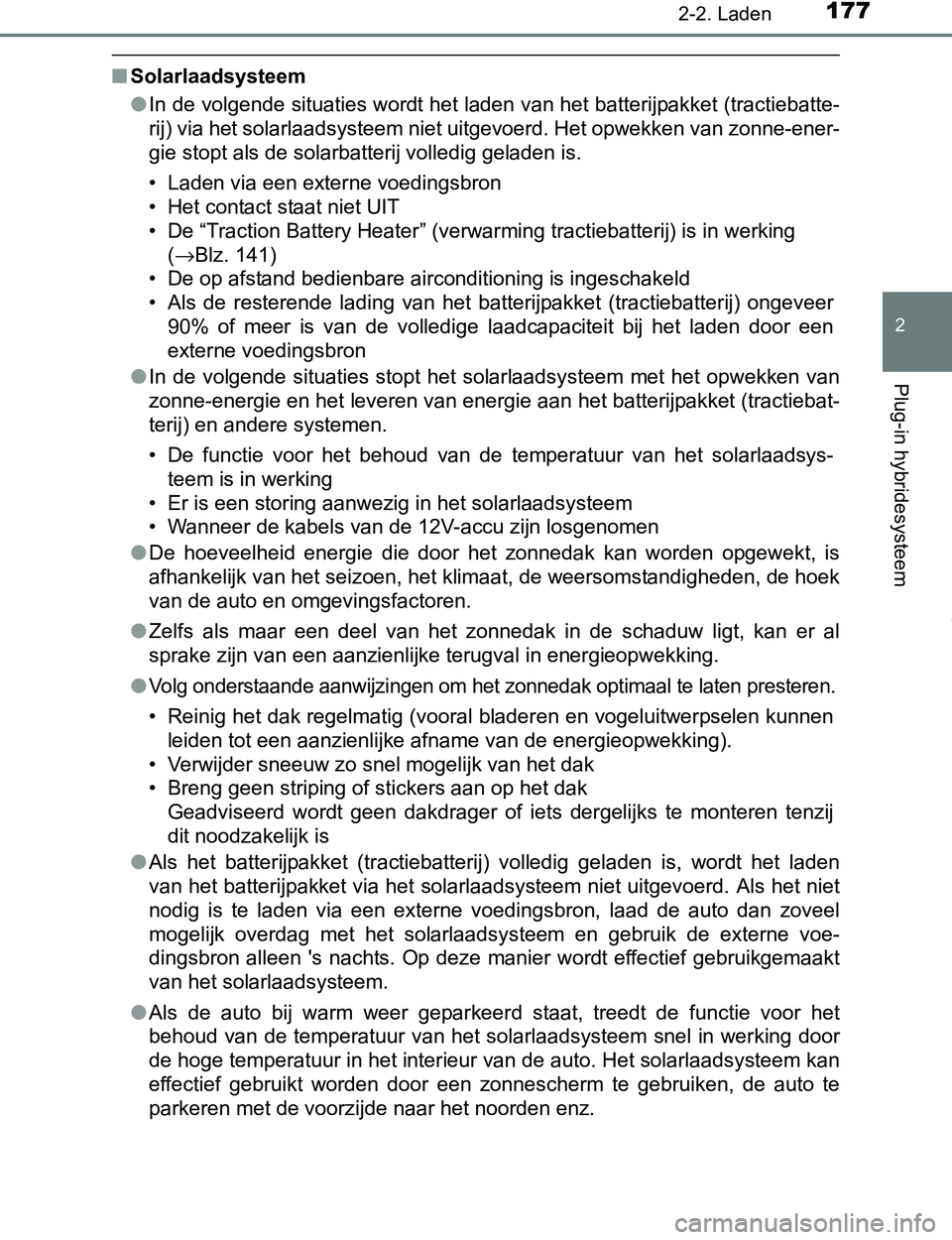 2-2. Laden

177

2

Plug-in hybridesysteem

■ Solarlaadsysteem

● In de volgende situaties wordt het laden van het batterijpakket (tractiebatterij) via het solarlaadsysteem niet uitgevoerd. Het opwekken van zonne-energie stopt als de solarbatterij volledig geladen is.

• Laden via een externe voedingsbron
• Het contact staat niet UIT
• De “Traction Battery Heater” (verwarming tractiebatterij) is in werking (→Blz. 141)
• De op afstand bedienbare airconditioning is ingeschakeld
• Als de resterende lading van het batterijpakket (tractiebatterij) ongeveer 90% of meer is van de volledige laadcapaciteit bij het laden door een externe voedingsbron

● In de volgende situaties stopt het solarlaadsysteem met het opwekken van zonne-energie en het leveren van energie aan het batterijpakket (tractiebatterij) en andere systemen.

• De functie voor het behoud van de temperatuur van het solarlaadsysteem is in werking
• Er is een storing aanwezig in het solarlaadsysteem
• Wanneer de kabels van de 12V-accu zijn losgenomen

● De hoeveelheid energie die door het zonnedak kan worden opgewekt, is afhankelijk van het seizoen, het klimaat, de weersomstandigheden, de hoek van de auto en omgevingsfactoren.

● Zelfs als maar een deel van het zonnedak in de schaduw ligt, kan er al sprake zijn van een aanzienlijke terugval in energieopwekking.

● Volg onderstaande aanwijzingen om het zonnedak optimaal te laten presteren.

• Reinig het dak regelmatig (vooral bladeren en vogeluitwerpselen kunnen leiden tot een aanzienlijke afname van de energieopwekking).
• Verwijder sneeuw zo snel mogelijk van het dak
• Breng geen striping of stickers aan op het dak
Geadviseerd wordt geen dakdrager of iets dergelijks te monteren tenzij dit noodzakelijk is

● Als het batterijpakket (tractiebatterij) volledig geladen is, wordt het laden van het batterijpakket via het solarlaadsysteem niet uitgevoerd. Als het niet nodig is te laden via een externe voedingsbron, laad de auto dan zoveel mogelijk overdag met het solarlaadsysteem en gebruik de externe voedingsbron alleen 's nachts. Op deze manier wordt effectief gebruikgemaakt van het solarlaadsysteem.

● Als de auto bij warm weer geparkeerd staat, treedt de functie voor het behoud van de temperatuur van het solarlaadsysteem snel in werking door de hoge temperatuur in het interieur van de auto. Het solarlaadsysteem kan effectief gebruikt worden door een zonnescherm te gebruiken, de auto te parkeren met de voorzijde naar het noorden enz.

carmanualsonline.info